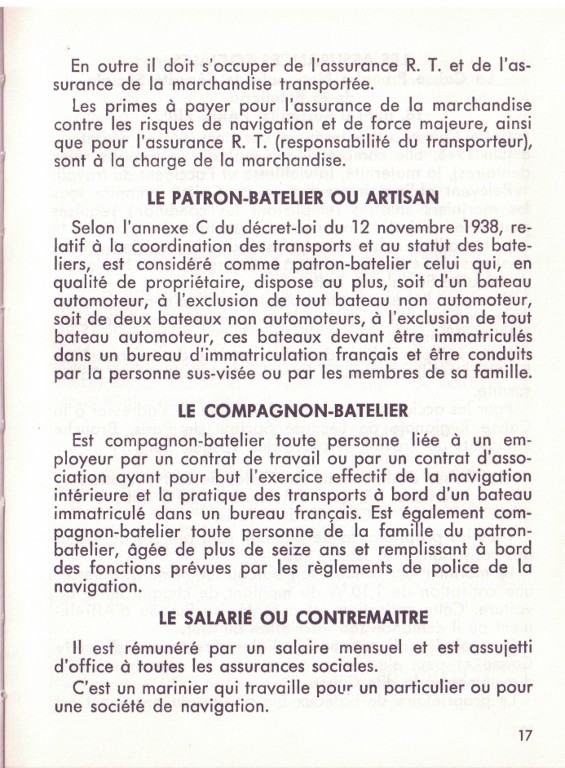 En outre il doit s'occuper de l'assurance R. T. et de l'assurance de la marchandise transportée.

Les primes à payer pour l'assurance de la marchandise contre les risques de navigation et de force majeure, ainsi que pour l'assurance R. T. (responsabilité du transporteur), sont à la charge de la marchandise.

LE PATRON-BATELIER OU ARTISAN

Selon l'annexe C du décret-loi du 12 novembre 1938, relatif à la coordination des transports et au statut des bateliers, est considéré comme patron-batelier celui qui, en qualité de propriétaire, dispose au plus, soit d'un bateau automoteur, à l'exclusion de tout bateau non automoteur, soit de deux bateaux non automoteurs, à l'exclusion de tout bateau automoteur, ces bateaux devant être immatriculés dans un bureau d'immatriculation français et être conduits par la personne sus-visée ou par les membres de sa famille.

LE COMPAGNON-BATELIER

Est compagnon-batelier toute personne liée à un employeur par un contrat de travail ou par un contrat d'association ayant pour but l'exercice effectif de la navigation intérieure et la pratique des transports à bord d'un bateau immatriculé dans un bureau français. Est également compagnon-batelier toute personne de la famille du patron-batelier, âgée de plus de seize ans et remplissant à bord des fonctions prévues par les règlements de police de la navigation.

LE SALARIÉ OU CONTREMAITRE

Il est rémunéré par un salaire mensuel et est assujetti d'office à toutes les assurances sociales.

C'est un marinier qui travaille pour un particulier ou pour une société de navigation.

17